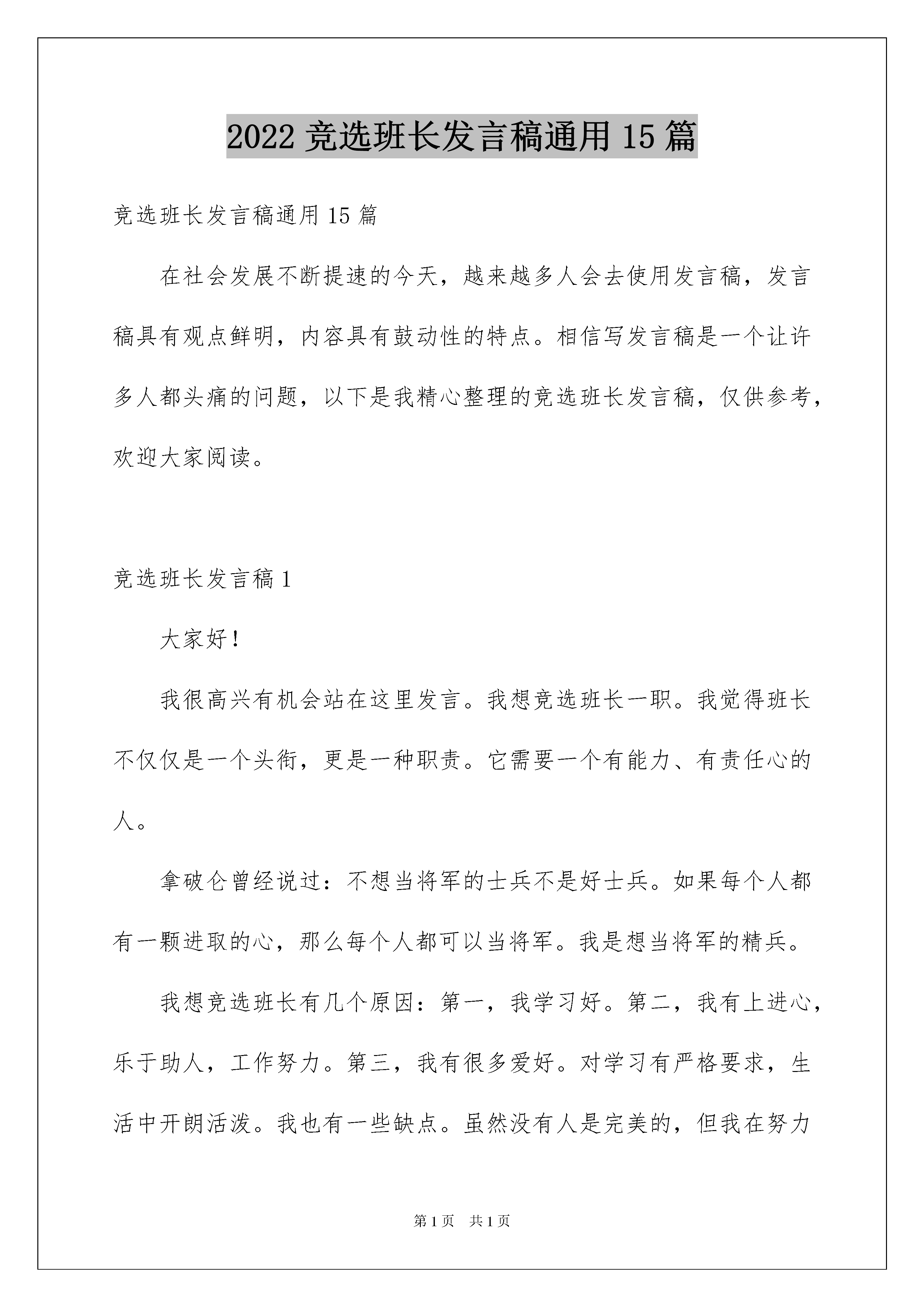 2022 竞选班长发言稿通用 15 篇

竞选班长发言稿通用 15 篇

在社会发展不断提速的今天，越来越多人会去使用发言稿，发言稿具有观点鲜明，内容具有鼓动性的特点。相信写发言稿是一个让许多人都头痛的问题，以下是我精心整理的竞选班长发言稿，仅供参考，欢迎大家阅读。

竞选班长发言稿 1

大家好！

我很高兴有机会站在这里发言。我想竞选班长一职。我觉得班长不仅仅是一个头衔，更是一种职责。它需要一个有能力、有责任心的人。

拿破仑曾经说过：不想当将军的士兵不是好士兵。如果每个人都有一颗进取的心，那么每个人都可以当将军。我是想当将军的精兵。

我想竞选班长有几个原因：第一，我学习好。第二，我有上进心，乐于助人，工作努力。第三，我有很多爱好。对学习有严格要求，生活中开朗活泼。我也有一些缺点。虽然没有人是完美的，但我在努力

第 1 页　共 1 页